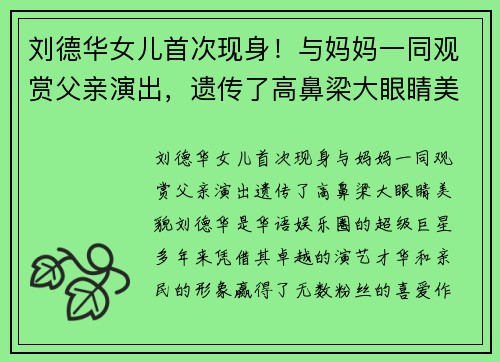 刘德华女儿首次现身！与妈妈一同观赏父亲演出，遗传了高鼻梁大眼睛美

刘德华女儿首次现身与妈妈一同观赏父亲演出遗传了高鼻梁大眼睛美貌刘德华是华语娱乐圈的超级巨星多年来凭借其卓越的演艺才华和亲民的形象赢得了无数粉丝的喜爱作